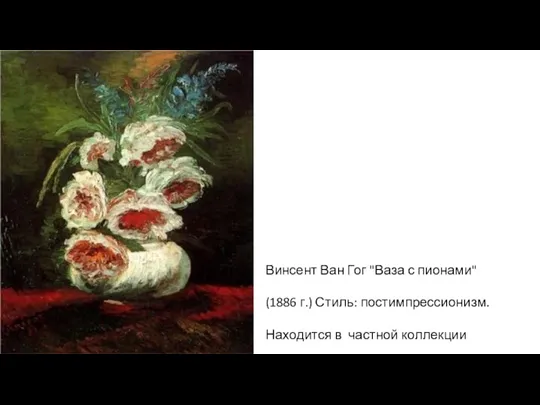 Винсент Ван Гог "Ваза с пионами"

(1886 г.) Стиль: постимпрессионизм.

Находится в частной коллекции